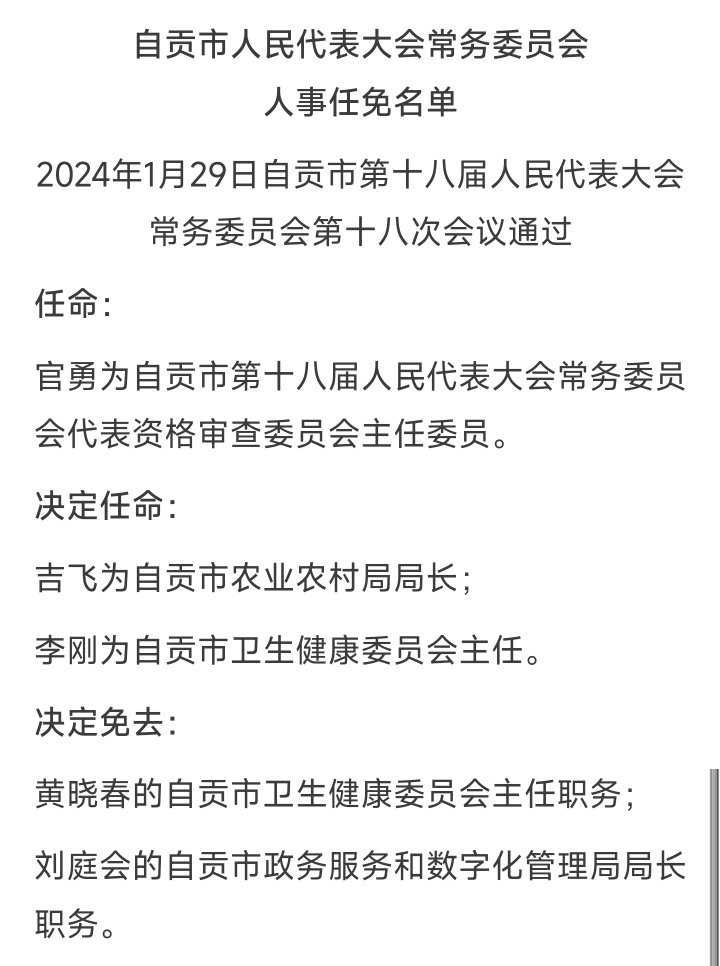 自贡市人民代表大会常务委员会
人事任免名单

2024年1月29日自贡市第十八届人民代表大会常务委员会第十八次会议通过

任命：

官勇为自贡市第十八届人民代表大会常务委员会代表资格审查委员会主任委员。

决定任命：

吉飞为自贡市农业农村局局长；

李刚为自贡市卫生健康委员会主任。

决定免去：

黄晓春的自贡市卫生健康委员会主任职务；

刘庭会的自贡市政务服务和数字化管理局局长职务。